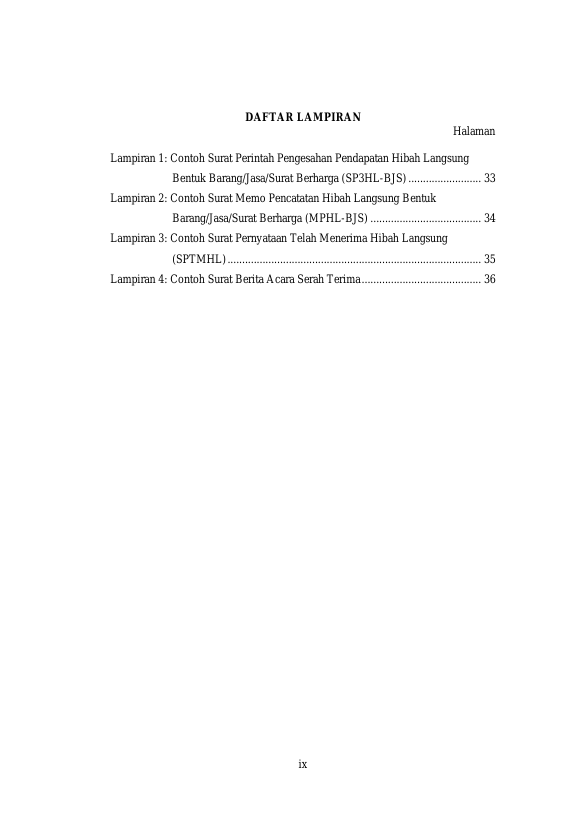 DAFTAR LAMPIRAN

Halaman

Lampiran 1: Contoh Surat Perintah Pengesahan Pendapatan Hibah Langsung Bentuk Barang/Jasa/Surat Berharga (SP3HL-BJS) ......................... 33

Lampiran 2: Contoh Surat Memo Pencatatan Hibah Langsung Bentuk Barang/Jasa/Surat Berharga (MPHL-BJS) ...................................... 34

Lampiran 3: Contoh Surat Pernyataan Telah Menerima Hibah Langsung (SPTMHL) ....................................................................................... 35

Lampiran 4: Contoh Surat Berita Acara Serah Terima......................................... 36

ix